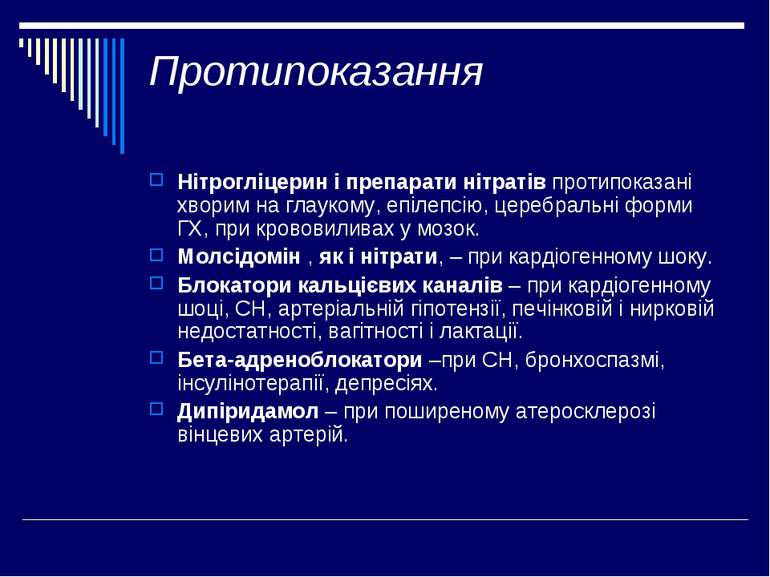 Протипоказання

Нітрогліцерин і препарати нітратів протипоказані хворим на глаукому, епілепсію, церебральні форми ГХ, при крововиливах у мозок.

Молсідомін , як і нітрати, – при кардіогенному шоку.

Блокатори кальцієвих каналів – при кардіогенному шоці, СН, артеріальній гіпотензії, печінковій і нирковій недостатності, вагітності і лактації.

Бета-адреноблокатори –при СН, бронхоспазмі, інсулінотерапії, депресіях.

Дипіридамол – при поширеному атеросклерозі вінцевих артерій.